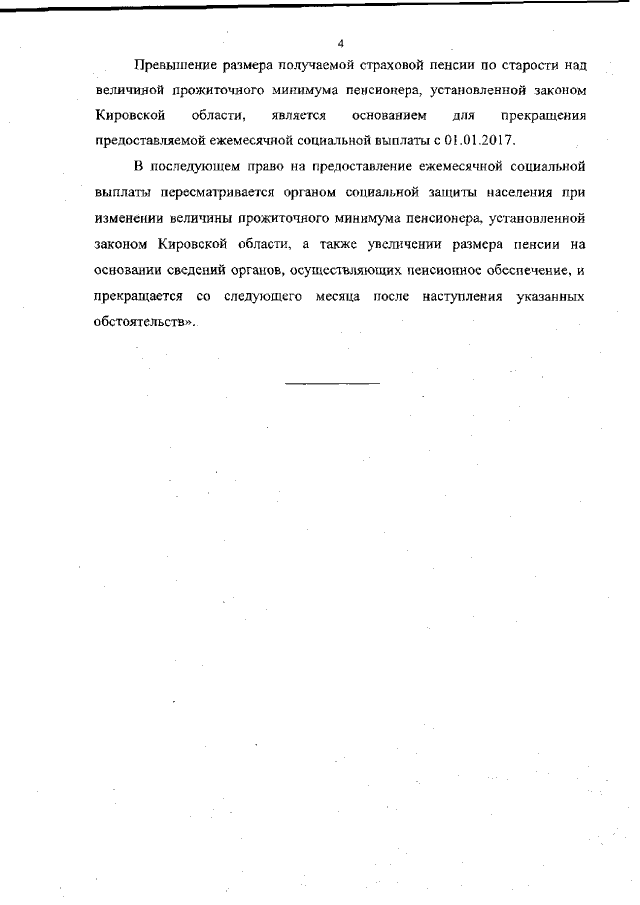 4

Превышение размера получаемой страховой пенсии по старости над величиной прожиточного минимума пенсионера, установленной законом Кировской области, является основанием для прекращения предоставляемой ежемесячной социальной выплаты с 01.01.2017.

В последующем право на предоставление ежемесячной социальной выплаты пересматривается органом социальной защиты населения при изменении величины прожиточного минимума пенсионера, установленной законом Кировской области, а также увеличении размера пенсии на основании сведений органов, осуществляющих пенсионное обеспечение, и прекращается со следующего месяца после наступления указанных обстоятельств».